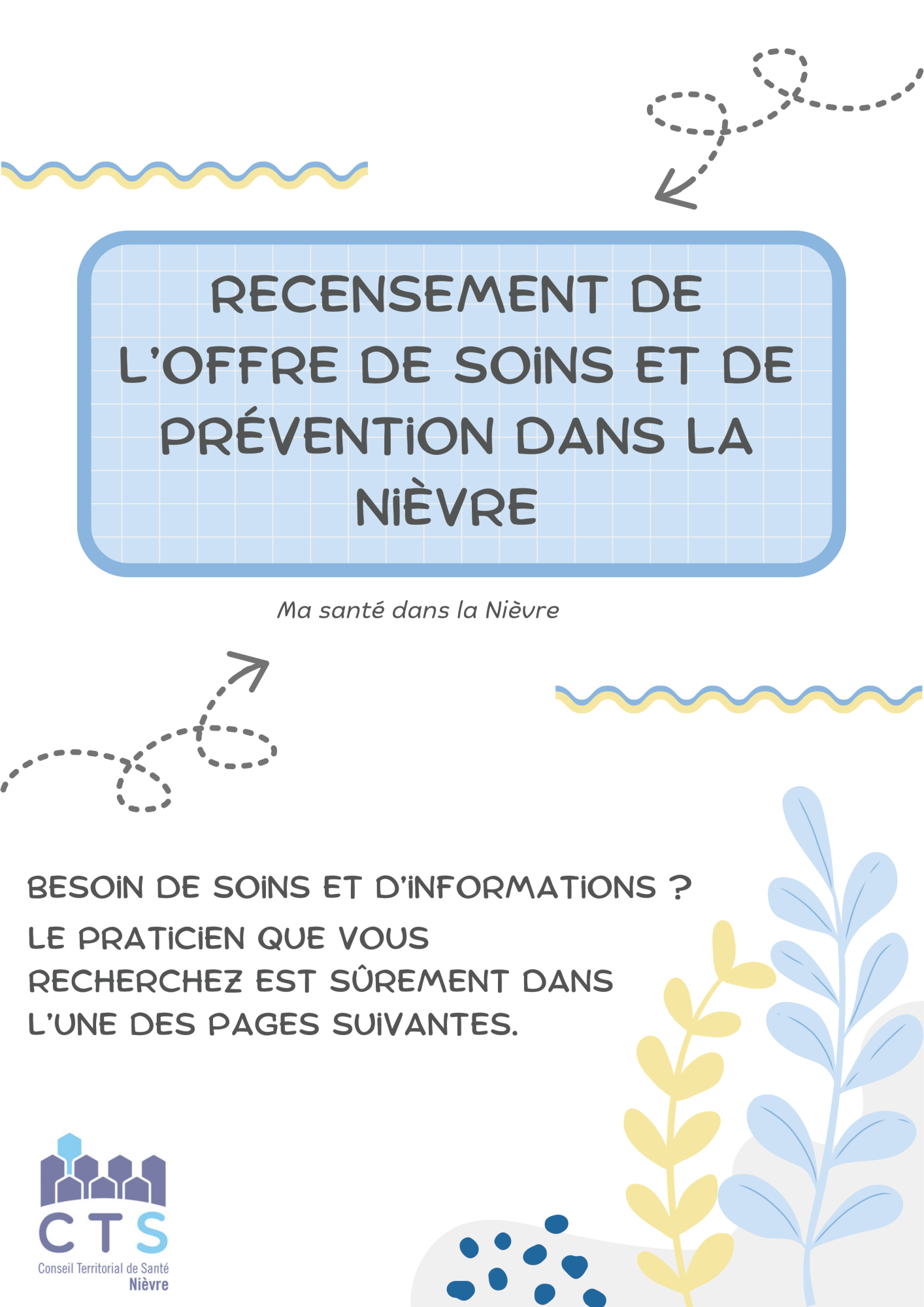 RECENSEMENT DE L'OFFRE DE SOINS ET DE PRÉVENTION DANS LA NIÈVRE

Ma santé dans la Nièvre

BESOIN DE SOINS ET D'INFORMATIONS ?

LE PRATICIEN QUE VOUS RECHERCHEZ EST SÛREMENT DANS L'UNE DES PAGES SUIVANTES.

CTS
Conseil Territorial de Santé
Nièvre